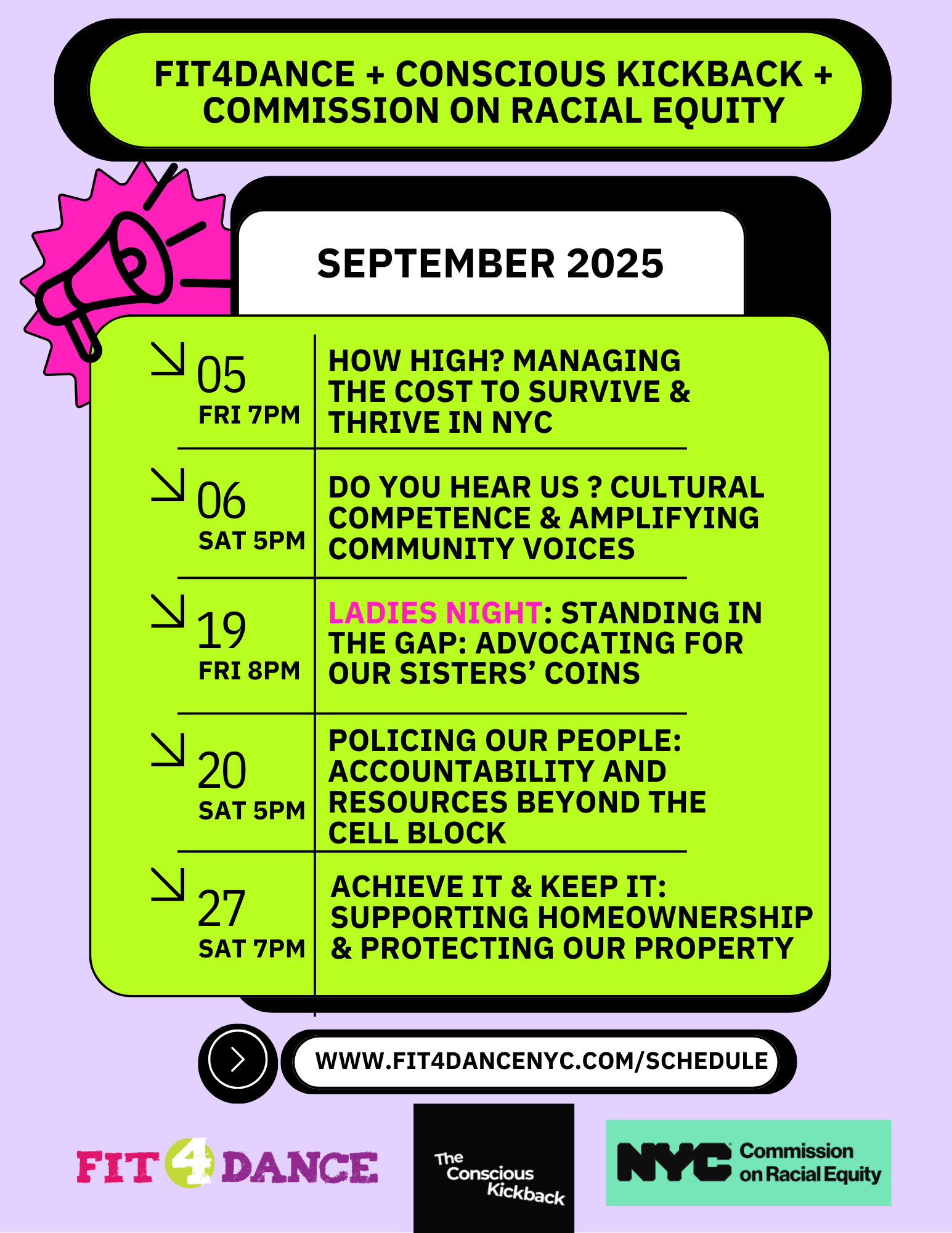 FIT4DANCE + CONSCIOUS KICKBACK + COMMISSION ON RACIAL EQUITY

SEPTEMBER 2025

↘ 05
FRI 7PM

HOW HIGH? MANAGING THE COST TO SURVIVE & THRIVE IN NYC

↘ 06
SAT 5PM

DO YOU HEAR US ? CULTURAL COMPETENCE & AMPLIFYING COMMUNITY VOICES

↘ 19
FRI 8PM

LADIES NIGHT: STANDING IN THE GAP: ADVOCATING FOR OUR SISTERS' COINS

↘ 20
SAT 5PM

POLICING OUR PEOPLE: ACCOUNTABILITY AND RESOURCES BEYOND THE CELL BLOCK

↘ 27
SAT 7PM

ACHIEVE IT & KEEP IT: SUPPORTING HOMEOWNERSHIP & PROTECTING OUR PROPERTY

WWW.FIT4DANCENYC.COM/SCHEDULE

FIT 4 DANCE

The Conscious Kickback

NYC Commission on Racial Equity